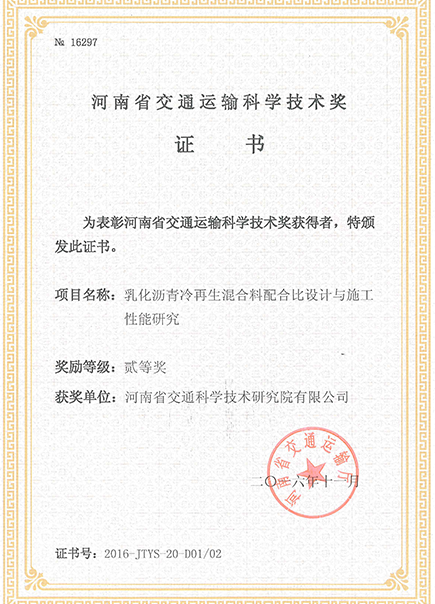 № 16297

河南省交通运输科学技术奖

证 书

为表彰河南省交通运输科学技术奖获得者，特颁发此证书。

项目名称：乳化沥青冷再生混合料配合比设计与施工性能研究

奖励等级：贰等奖

获奖单位：河南省交通科学技术研究院有限公司

河南省交通运输厅

二〇一六年十一月

证书号：2016-JTYS-20-D01/02